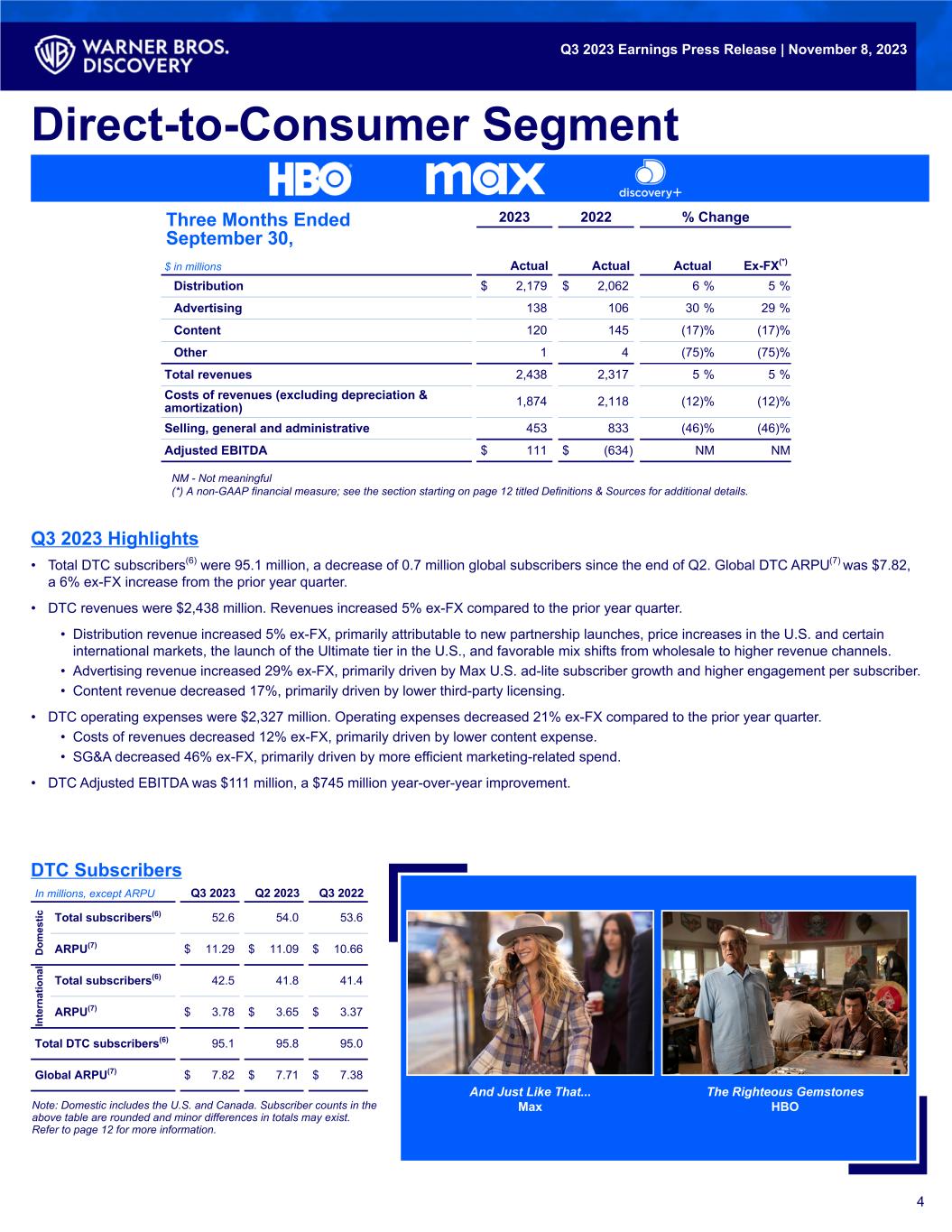 WARNER BROS. DISCOVERY

Q3 2023 Earnings Press Release | November 8, 2023

Direct-to-Consumer Segment

HBO max discovery+

Three Months Ended September 30,

| $ in millions | 2023 Actual | 2022 Actual | % Change Actual | % Change Ex-FX$^{(*)}$ |
|---|---|---|---|---|
| Distribution | $ 2,179 | $ 2,062 | 6 % | 5 % |
| Advertising | 138 | 106 | 30 % | 29 % |
| Content | 120 | 145 | (17)% | (17)% |
| Other | 1 | 4 | (75)% | (75)% |
| Total revenues | 2,438 | 2,317 | 5 % | 5 % |
| Costs of revenues (excluding depreciation & amortization) | 1,874 | 2,118 | (12)% | (12)% |
| Selling, general and administrative | 453 | 833 | (46)% | (46)% |
| Adjusted EBITDA | $ 111 | $ (634) | NM | NM |

NM - Not meaningful
(*) A non-GAAP financial measure; see the section starting on page 12 titled Definitions & Sources for additional details.

Q3 2023 Highlights

• Total DTC subscribers$^{(6)}$ were 95.1 million, a decrease of 0.7 million global subscribers since the end of Q2. Global DTC ARPU$^{(7)}$ was $7.82, a 6% ex-FX increase from the prior year quarter.

• DTC revenues were $2,438 million. Revenues increased 5% ex-FX compared to the prior year quarter.

• Distribution revenue increased 5% ex-FX, primarily attributable to new partnership launches, price increases in the U.S. and certain international markets, the launch of the Ultimate tier in the U.S., and favorable mix shifts from wholesale to higher revenue channels.
• Advertising revenue increased 29% ex-FX, primarily driven by Max U.S. ad-lite subscriber growth and higher engagement per subscriber.
• Content revenue decreased 17%, primarily driven by lower third-party licensing.

• DTC operating expenses were $2,327 million. Operating expenses decreased 21% ex-FX compared to the prior year quarter.
• Costs of revenues decreased 12% ex-FX, primarily driven by lower content expense.
• SG&A decreased 46% ex-FX, primarily driven by more efficient marketing-related spend.

• DTC Adjusted EBITDA was $111 million, a $745 million year-over-year improvement.

DTC Subscribers

| In millions, except ARPU | | Q3 2023 | Q2 2023 | Q3 2022 |
|---|---|---|---|---|
| Domestic | Total subscribers$^{(6)}$ | 52.6 | 54.0 | 53.6 |
| Domestic | ARPU$^{(7)}$ | $ 11.29 | $ 11.09 | $ 10.66 |
| International | Total subscribers$^{(6)}$ | 42.5 | 41.8 | 41.4 |
| International | ARPU$^{(7)}$ | $ 3.78 | $ 3.65 | $ 3.37 |
| Total DTC subscribers$^{(6)}$ | | 95.1 | 95.8 | 95.0 |
| Global ARPU$^{(7)}$ | | $ 7.82 | $ 7.71 | $ 7.38 |

Note: Domestic includes the U.S. and Canada. Subscriber counts in the above table are rounded and minor differences in totals may exist. Refer to page 12 for more information.

And Just Like That...
Max

The Righteous Gemstones
HBO

4